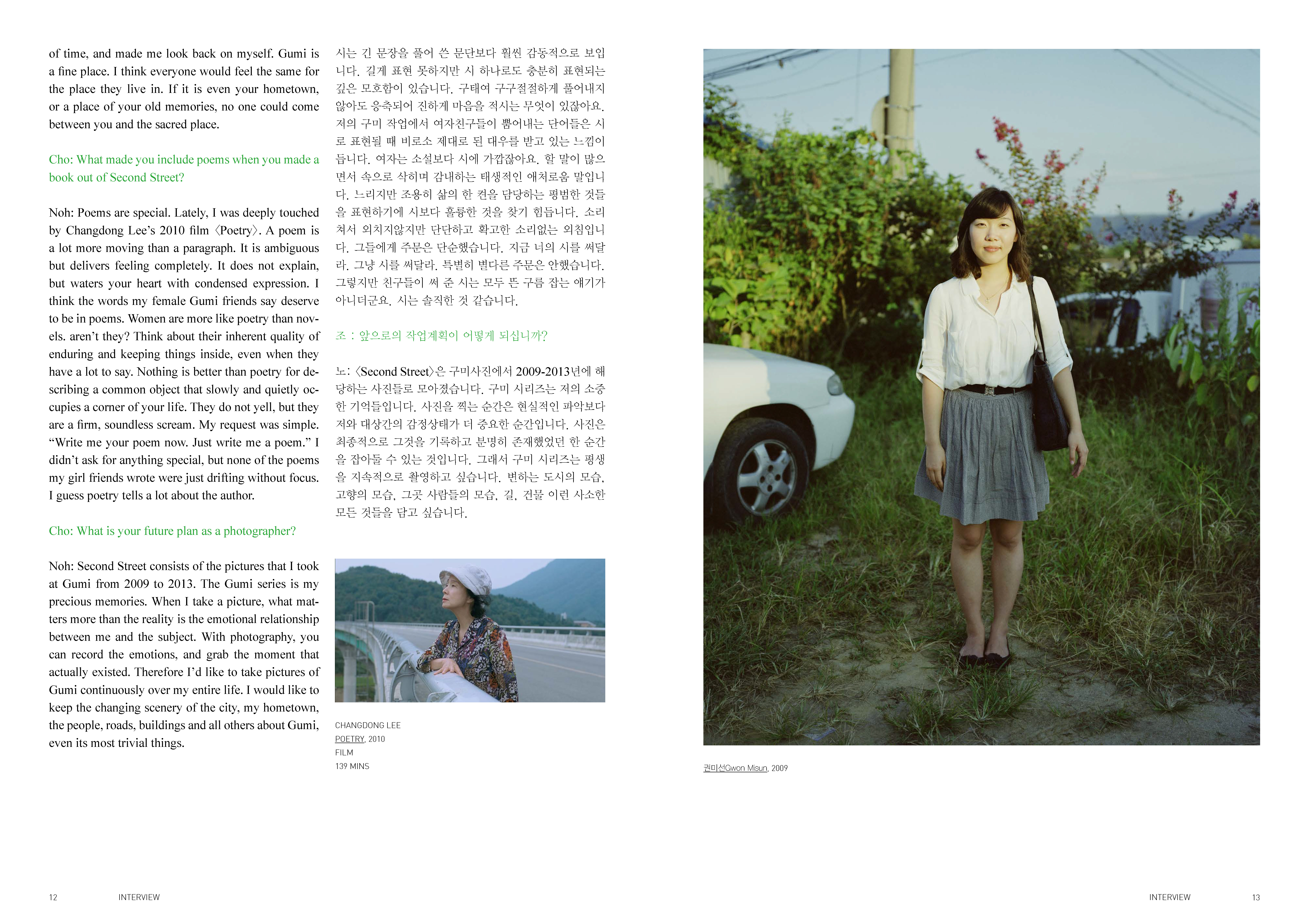 of time, and made me look back on myself. Gumi is a fine place. I think everyone would feel the same for the place they live in. If it is even your hometown, or a place of your old memories, no one could come between you and the sacred place.

Cho: What made you include poems when you made a book out of Second Street?

Noh: Poems are special. Lately, I was deeply touched by Changdong Lee's 2010 film 〈Poetry〉. A poem is a lot more moving than a paragraph. It is ambiguous but delivers feeling completely. It does not explain, but waters your heart with condensed expression. I think the words my female Gumi friends say deserve to be in poems. Women are more like poetry than novels. aren't they? Think about their inherent quality of enduring and keeping things inside, even when they have a lot to say. Nothing is better than poetry for describing a common object that slowly and quietly occupies a corner of your life. They do not yell, but they are a firm, soundless scream. My request was simple. "Write me your poem now. Just write me a poem." I didn't ask for anything special, but none of the poems my girl friends wrote were just drifting without focus. I guess poetry tells a lot about the author.

Cho: What is your future plan as a photographer?

Noh: Second Street consists of the pictures that I took at Gumi from 2009 to 2013. The Gumi series is my precious memories. When I take a picture, what matters more than the reality is the emotional relationship between me and the subject. With photography, you can record the emotions, and grab the moment that actually existed. Therefore I'd like to take pictures of Gumi continuously over my entire life. I would like to keep the changing scenery of the city, my hometown, the people, roads, buildings and all others about Gumi, even its most trivial things.

시는 긴 문장을 풀어 쓴 문단보다 훨씬 감동적으로 보입니다. 길게 표현 못하지만 시 하나로도 충분히 표현되는 깊은 모호함이 있습니다. 구태여 구구절절하게 풀어내지 않아도 응축되어 진하게 마음을 적시는 무엇이 있잖아요. 저의 구미 작업에서 여자친구들이 뿜어내는 단어들은 시로 표현될 때 비로소 제대로 된 대우를 받고 있는 느낌이 듭니다. 여자는 소설보다 시에 가깝잖아요. 할 말이 많으면서 속으로 삭히며 감내하는 태생적인 애처로움 말입니다. 느리지만 조용히 삶의 한 켠을 담당하는 평범한 것들을 표현하기에 시보다 훌륭한 것을 찾기 힘듭니다. 소리쳐서 외치지않지만 단단하고 확고한 소리없는 외침입니다. 그들에게 주문은 단순했습니다. 지금 너의 시를 써달라. 그냥 시를 써달라. 특별히 별다른 주문은 안했습니다. 그렇지만 친구들이 써 준 시는 모두 뜬 구름 잡는 얘기가 아니더군요. 시는 솔직한 것 같습니다.

조 : 앞으로의 작업계획이 어떻게 되십니까?

노: 〈Second Street〉은 구미사진에서 2009-2013년에 해당하는 사진들로 모아졌습니다. 구미 시리즈는 저의 소중한 기억들입니다. 사진을 찍는 순간은 현실적인 파악보다 저와 대상간의 감정상태가 더 중요한 순간입니다. 사진은 최종적으로 그것을 기록하고 분명히 존재했었던 한 순간을 잡아둘 수 있는 것입니다. 그래서 구미 시리즈는 평생을 지속적으로 촬영하고 싶습니다. 변하는 도시의 모습, 고향의 모습, 그곳 사람들의 모습, 길, 건물 이런 사소한 모든 것들을 담고 싶습니다.

CHANGDONG LEE
POETRY, 2010
FILM
139 MINS

권미선Gwon Misun, 2009

12 INTERVIEW

INTERVIEW 13